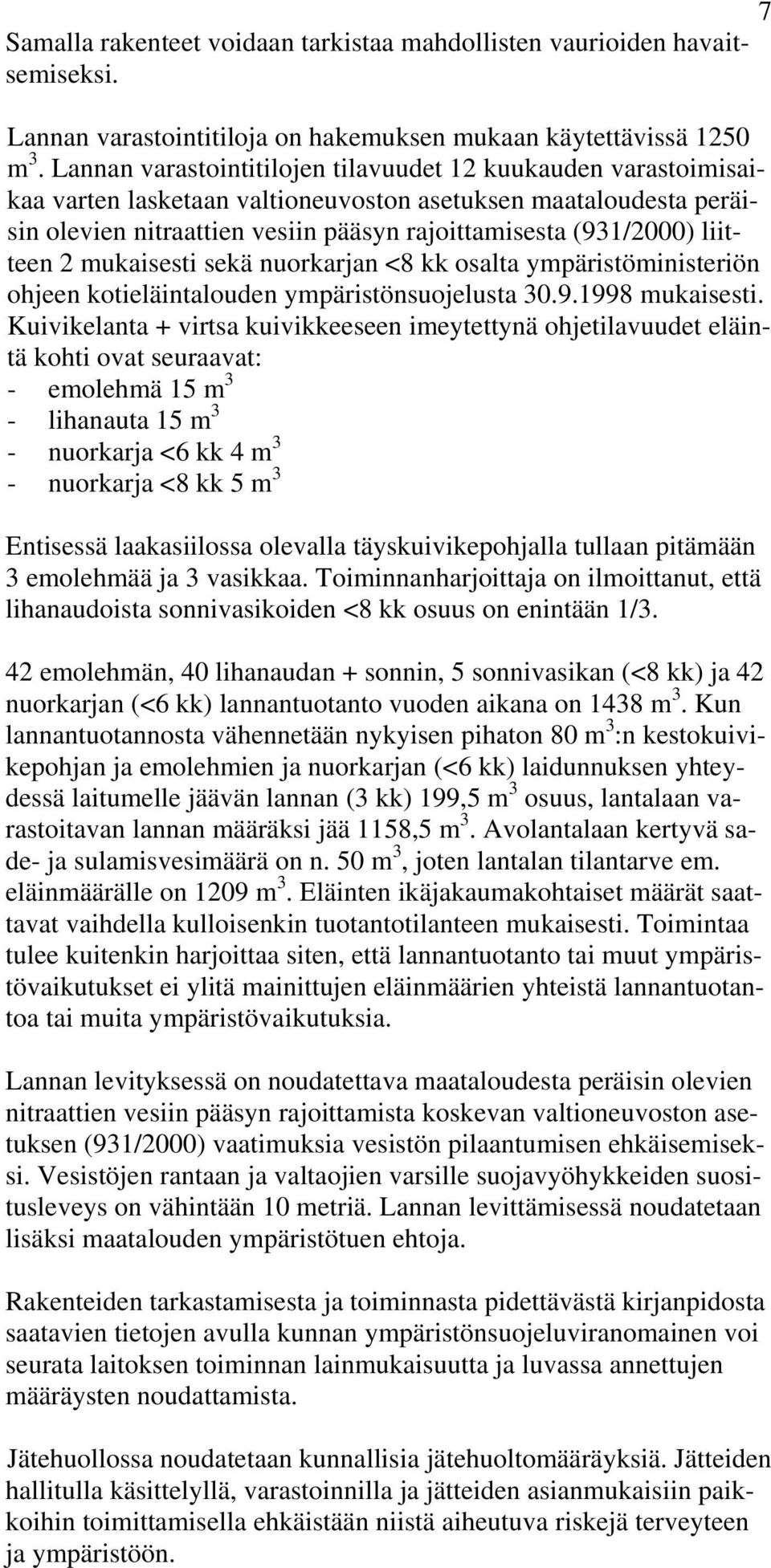 7

Samalla rakenteet voidaan tarkistaa mahdollisten vaurioiden havaitsemiseksi.

Lannan varastointitiloja on hakemuksen mukaan käytettävissä 1250 $m^3$. Lannan varastointitilojen tilavuudet 12 kuukauden varastoimisaikaa varten lasketaan valtioneuvoston asetuksen maataloudesta peräisin olevien nitraattien vesiin pääsyn rajoittamisesta (931/2000) liitteen 2 mukaisesti sekä nuorkarjan <8 kk osalta ympäristöministeriön ohjeen kotieläintalouden ympäristönsuojelusta 30.9.1998 mukaisesti. Kuivikelanta + virtsa kuivikkeeseen imeytettynä ohjetilavuudet eläintä kohti ovat seuraavat:
- emolehmä 15 $m^3$
- lihanauta 15 $m^3$
- nuorkarja <6 kk 4 $m^3$
- nuorkarja <8 kk 5 $m^3$

Entisessä laakasiilossa olevalla täyskuivikepohjalla tullaan pitämään 3 emolehmää ja 3 vasikkaa. Toiminnanharjoittaja on ilmoittanut, että lihanaudoista sonnivasikoiden <8 kk osuus on enintään 1/3.

42 emolehmän, 40 lihanaudan + sonnin, 5 sonnivasikan (<8 kk) ja 42 nuorkarjan (<6 kk) lannantuotanto vuoden aikana on 1438 $m^3$. Kun lannantuotannosta vähennetään nykyisen pihaton 80 $m^3$:n kestokuivikepohjan ja emolehmien ja nuorkarjan (<6 kk) laidunnuksen yhteydessä laitumelle jäävän lannan (3 kk) 199,5 $m^3$ osuus, lantalaan varastoitavan lannan määräksi jää 1158,5 $m^3$. Avolantalaan kertyvä sade- ja sulamisvesimäärä on n. 50 $m^3$, joten lantalan tilantarve em. eläinmäärälle on 1209 $m^3$. Eläinten ikäjakaumakohtaiset määrät saattavat vaihdella kulloisenkin tuotantotilanteen mukaisesti. Toimintaa tulee kuitenkin harjoittaa siten, että lannantuotanto tai muut ympäristövaikutukset ei ylitä mainittujen eläinmäärien yhteistä lannantuotantoa tai muita ympäristövaikutuksia.

Lannan levityksessä on noudatettava maataloudesta peräisin olevien nitraattien vesiin pääsyn rajoittamista koskevan valtioneuvoston asetuksen (931/2000) vaatimuksia vesistön pilaantumisen ehkäisemiseksi. Vesistöjen rantaan ja valtaojien varsille suojavyöhykkeiden suositusleveys on vähintään 10 metriä. Lannan levittämisessä noudatetaan lisäksi maatalouden ympäristötuen ehtoja.

Rakenteiden tarkastamisesta ja toiminnasta pidettävästä kirjanpidosta saatavien tietojen avulla kunnan ympäristönsuojeluviranomainen voi seurata laitoksen toiminnan lainmukaisuutta ja luvassa annettujen määräysten noudattamista.

Jätehuollossa noudatetaan kunnallisia jätehuoltomääräyksiä. Jätteiden hallitulla käsittelyllä, varastoinnilla ja jätteiden asianmukaisiin paikkoihin toimittamisella ehkäistään niistä aiheutuva riskejä terveyteen ja ympäristöön.